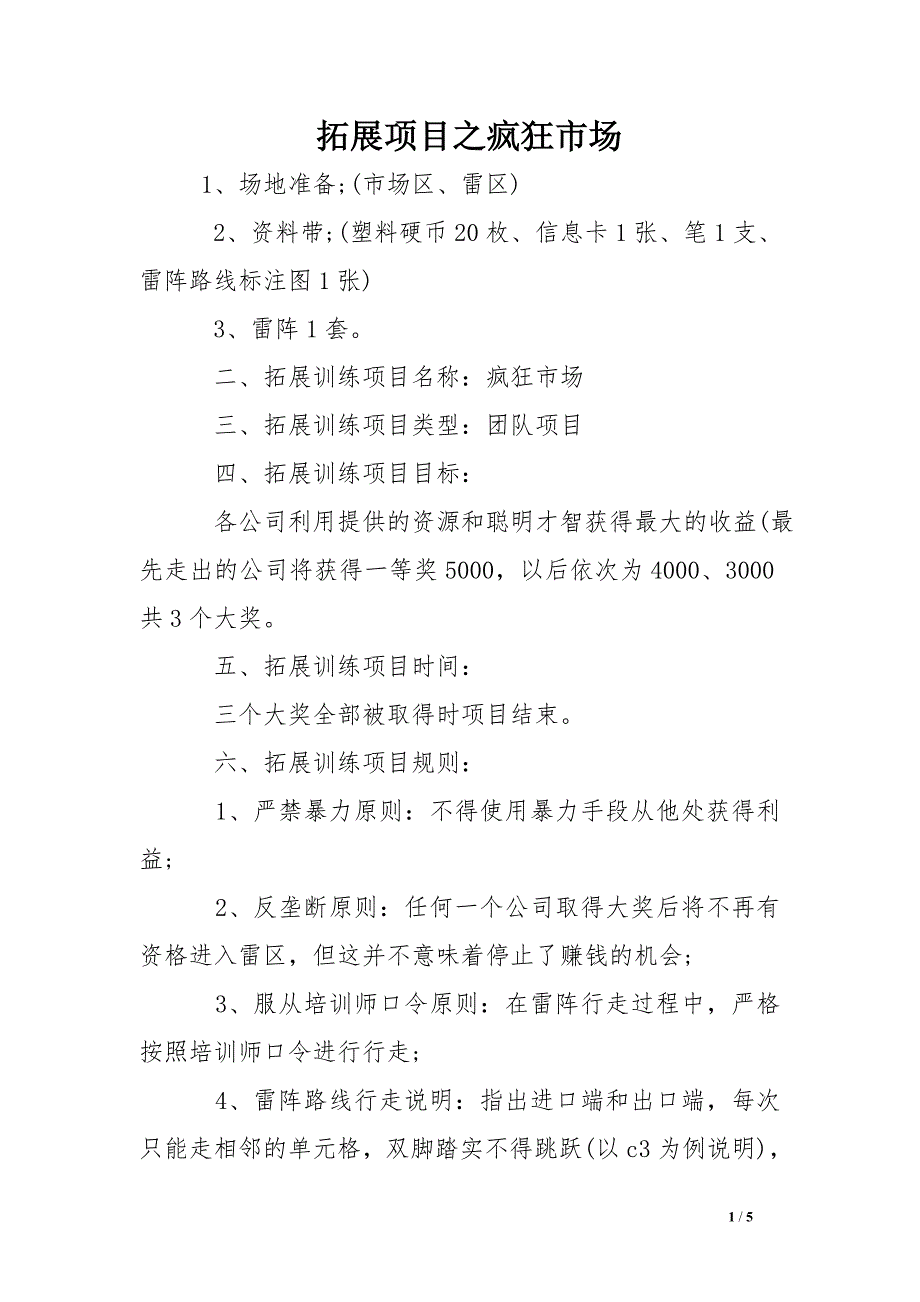 拓展项目之疯狂市场

1、场地准备;(市场区、雷区)

2、资料带;(塑料硬币20枚、信息卡1张、笔1支、雷阵路线标注图1张)

3、雷阵1套。

二、拓展训练项目名称：疯狂市场

三、拓展训练项目类型：团队项目

四、拓展训练项目目标：

各公司利用提供的资源和聪明才智获得最大的收益(最先走出的公司将获得一等奖5000，以后依次为4000、3000共3个大奖。

五、拓展训练项目时间：

三个大奖全部被取得时项目结束。

六、拓展训练项目规则：

1、严禁暴力原则：不得使用暴力手段从他处获得利益;

2、反垄断原则：任何一个公司取得大奖后将不再有资格进入雷区，但这并不意味着停止了赚钱的机会;

3、服从培训师口令原则：在雷阵行走过程中，严格按照培训师口令进行行走;

4、雷阵路线行走说明：指出进口端和出口端，每次只能走相邻的单元格，双脚踏实不得跳跃(以c3为例说明)，

1 / 5